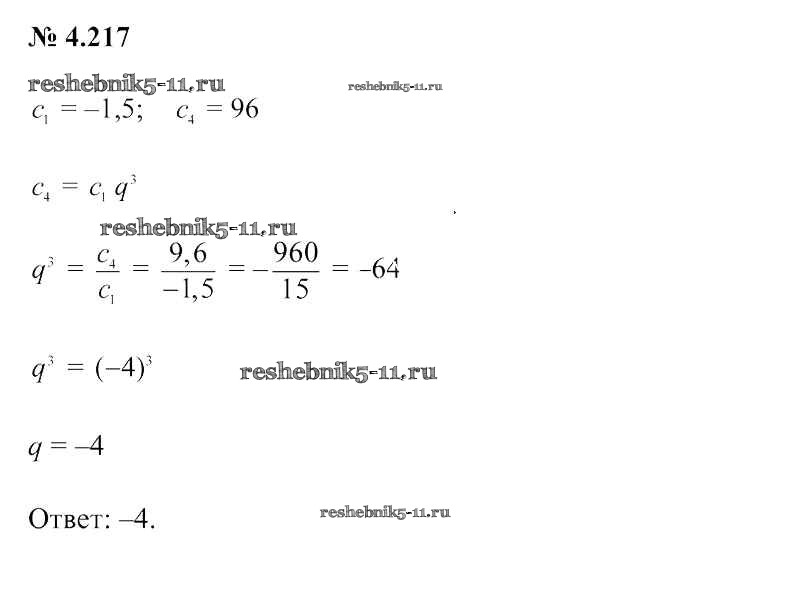 № 4.217

$c_1 = -1,5; \quad c_4 = 96$

$c_4 = c_1 q^3$

$q^3 = \frac{c_4}{c_1} = \frac{9,6}{-1,5} = -\frac{960}{15} = -64$

$q^3 = (-4)^3$

$q = -4$

Ответ: –4.

reshebnik5-11.ru